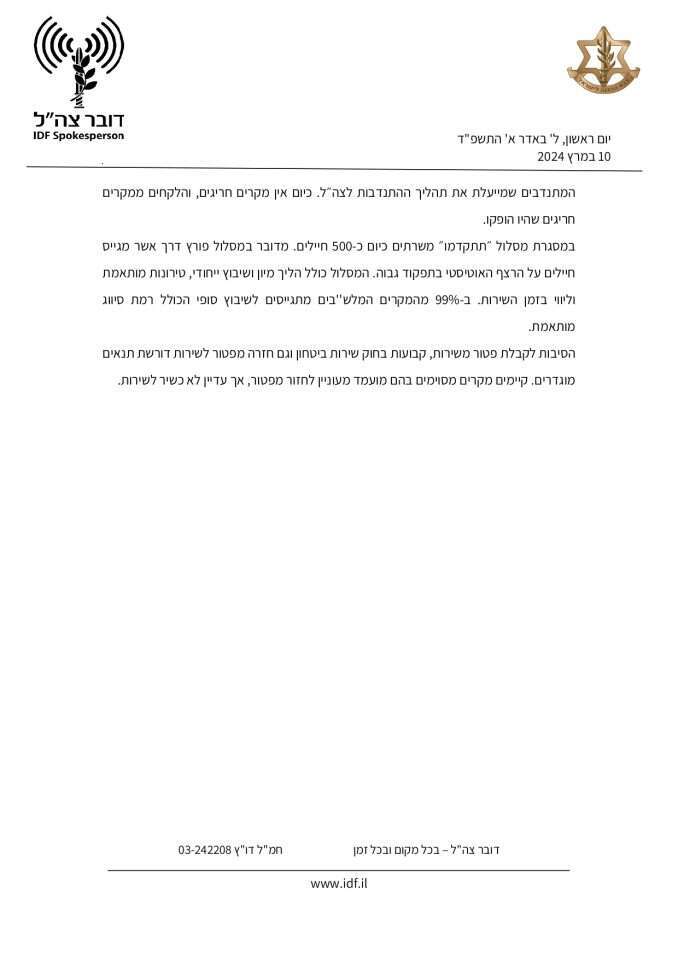 דובר צה"ל
IDF Spokesperson

יום ראשון, ל' באדר א' התשפ"ד
10 במרץ 2024

המתנדבים שמייעלת את תהליך ההתנדבות לצה"ל. כיום אין מקרים חריגים, והלקחים ממקרים חריגים שהיו הופקו.

במסגרת מסלול "תתקדמו" משרתים כיום כ-500 חיילים. מדובר במסלול פורץ דרך אשר מגייס חיילים על הרצף האוטיסטי בתפקוד גבוה. המסלול כולל הליך מיון ושיבוץ ייחודי, טירונות מותאמת וליווי בזמן השירות. ב-99% מהמקרים המלש"בים מתגייסים לשיבוץ סופי הכולל רמת סיווג מותאמת.

הסיבות לקבלת פטור משירות, קבועות בחוק שירות ביטחון וגם חזרה מפטור לשירות דורשת תנאים מוגדרים. קיימים מקרים מסוימים בהם מועמד מעוניין לחזור מפטור, אך עדיין לא כשיר לשירות.

דובר צה"ל – בכל מקום ובכל זמן חמ"ל דו"ץ 03-242208

www.idf.il